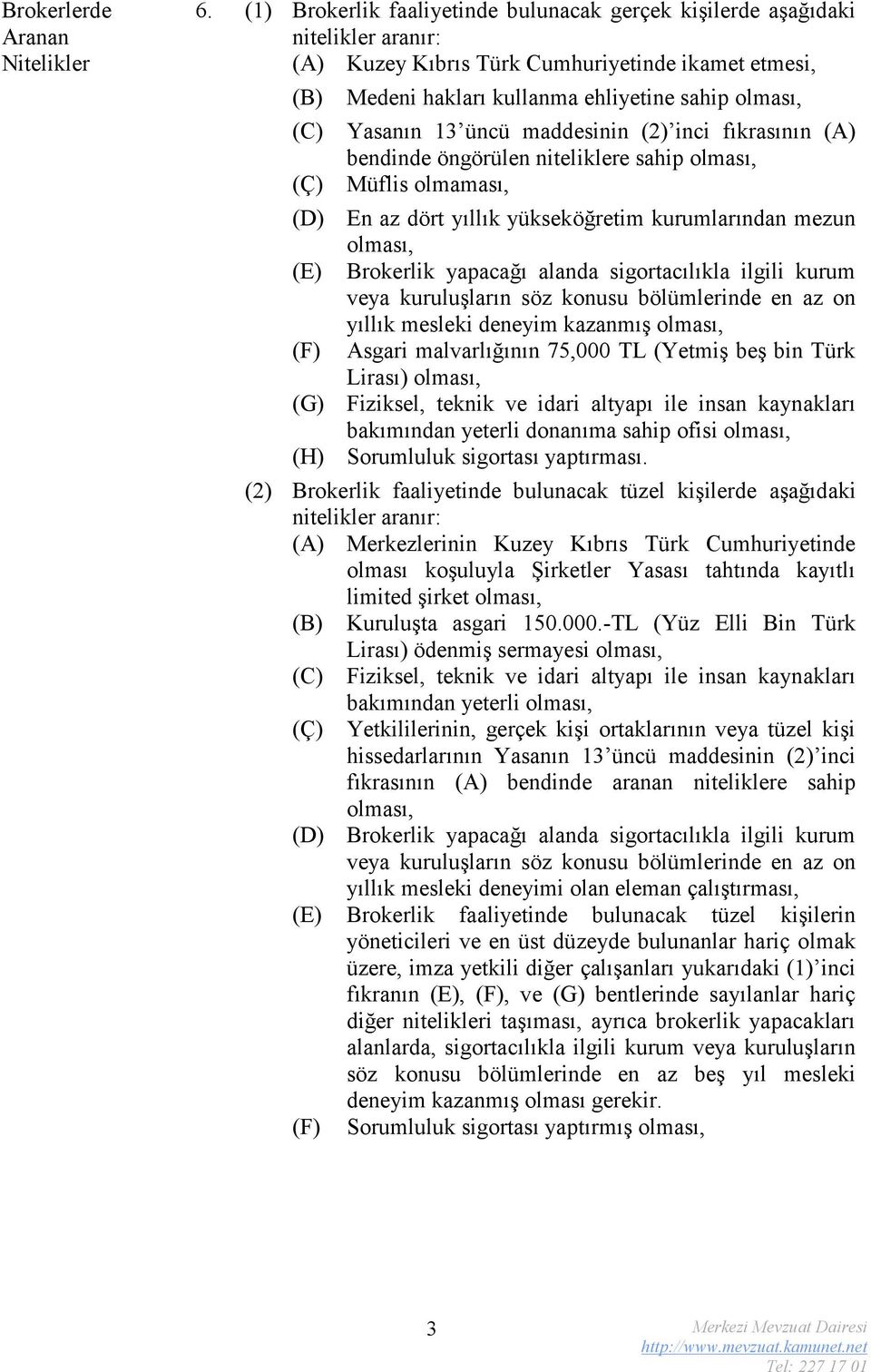 Brokerlerde Aranan Nitelikler

6. (1) Brokerlik faaliyetinde bulunacak gerçek kişilerde aşağıdaki nitelikler aranır:
(A) Kuzey Kıbrıs Türk Cumhuriyetinde ikamet etmesi,
(B) Medeni hakları kullanma ehliyetine sahip olması,
(C) Yasanın 13'üncü maddesinin (2)'inci fıkrasının (A) bendinde öngörülen niteliklere sahip olması,
(Ç) Müflis olmaması,
(D) En az dört yıllık yükseköğretim kurumlarından mezun olması,
(E) Brokerlik yapacağı alanda sigortacılıkla ilgili kurum veya kuruluşların söz konusu bölümlerinde en az on yıllık mesleki deneyim kazanmış olması,
(F) Asgari malvarlığının 75,000 TL (Yetmiş beş bin Türk Lirası) olması,
(G) Fiziksel, teknik ve idari altyapı ile insan kaynakları bakımından yeterli donanıma sahip ofisi olması,
(H) Sorumluluk sigortası yaptırması.

(2) Brokerlik faaliyetinde bulunacak tüzel kişilerde aşağıdaki nitelikler aranır:
(A) Merkezlerinin Kuzey Kıbrıs Türk Cumhuriyetinde olması koşuluyla Şirketler Yasası tahtında kayıtlı limited şirket olması,
(B) Kuruluşta asgari 150.000.-TL (Yüz Elli Bin Türk Lirası) ödenmiş sermayesi olması,
(C) Fiziksel, teknik ve idari altyapı ile insan kaynakları bakımından yeterli olması,
(Ç) Yetkililerinin, gerçek kişi ortaklarının veya tüzel kişi hissedarlarının Yasanın 13'üncü maddesinin (2)'inci fıkrasının (A) bendinde aranan niteliklere sahip olması,
(D) Brokerlik yapacağı alanda sigortacılıkla ilgili kurum veya kuruluşların söz konusu bölümlerinde en az on yıllık mesleki deneyimi olan eleman çalıştırması,
(E) Brokerlik faaliyetinde bulunacak tüzel kişilerin yöneticileri ve en üst düzeyde bulunanlar hariç olmak üzere, imza yetkili diğer çalışanları yukarıdaki (1)'inci fıkranın (E), (F), ve (G) bentlerinde sayılanlar hariç diğer nitelikleri taşıması, ayrıca brokerlik yapacakları alanlarda, sigortacılıkla ilgili kurum veya kuruluşların söz konusu bölümlerinde en az beş yıl mesleki deneyim kazanmış olması gerekir.
(F) Sorumluluk sigortası yaptırmış olması,

3

Merkezi Mevzuat Dairesi
http://www.mevzuat.kamunet.net
Tel: 227 17 01